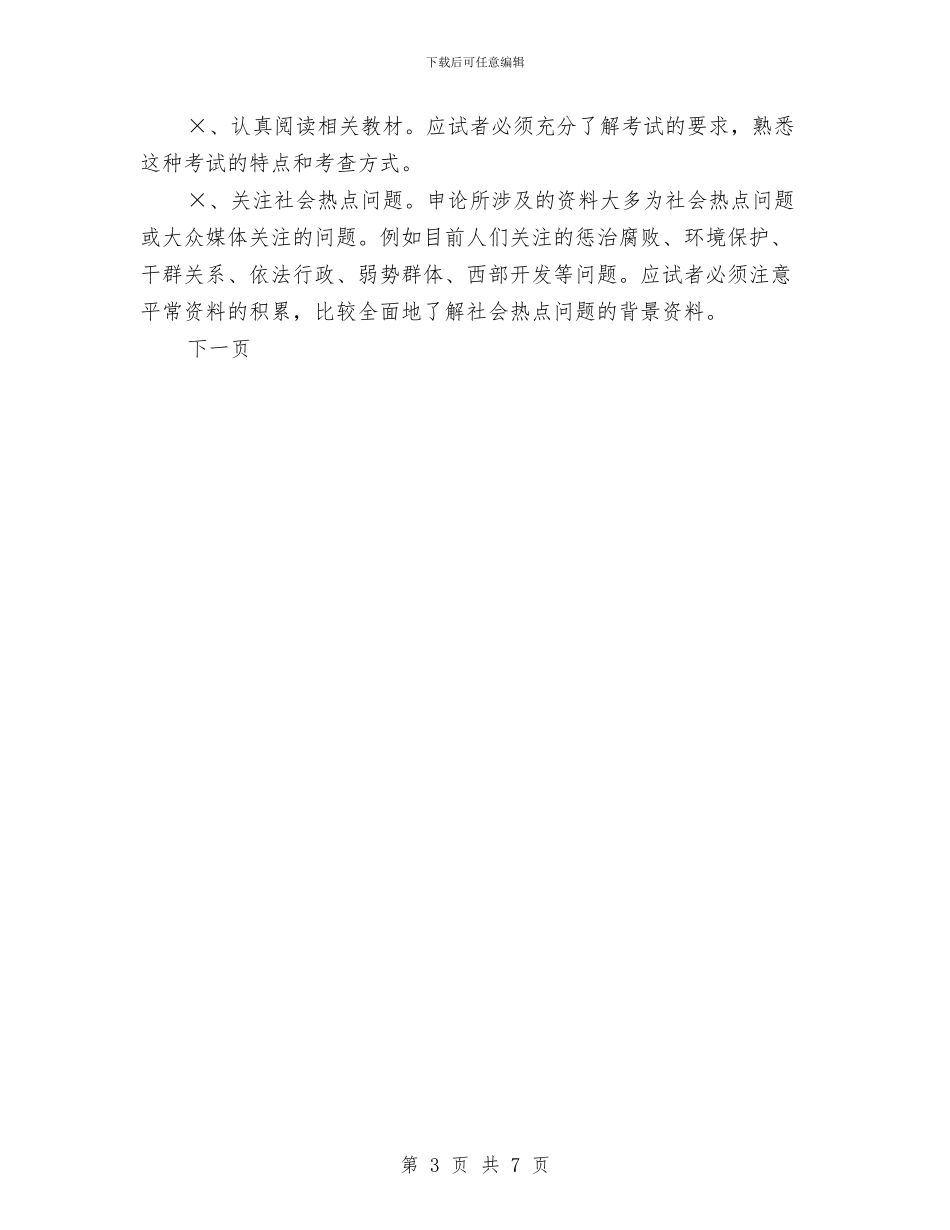 下载后可任意编辑

×、认真阅读相关教材。应试者必须充分了解考试的要求，熟悉这种考试的特点和考查方式。

×、关注社会热点问题。申论所涉及的资料大多为社会热点问题或大众媒体关注的问题。例如目前人们关注的惩治腐败、环境保护、干群关系、依法行政、弱势群体、西部开发等问题。应试者必须注意平常资料的积累，比较全面地了解社会热点问题的背景资料。

下一页

第 3 页 共 7 页